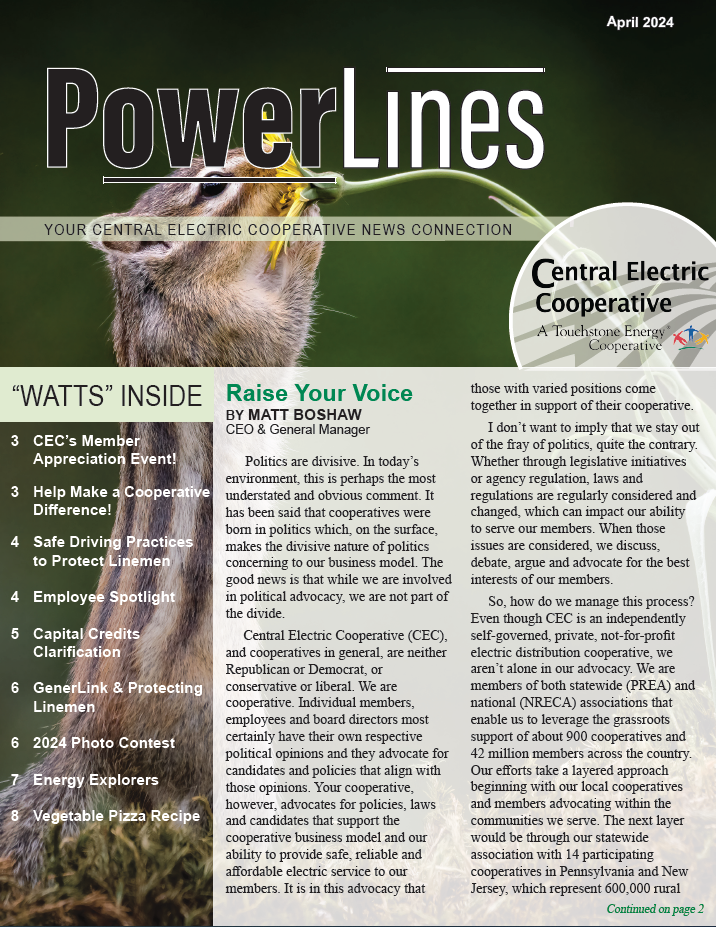 April 2024

PowerLines

YOUR CENTRAL ELECTRIC COOPERATIVE NEWS CONNECTION

Central Electric Cooperative
A Touchstone Energy® Cooperative

"WATTS" INSIDE

3 CEC's Member Appreciation Event!

3 Help Make a Cooperative Difference!

4 Safe Driving Practices to Protect Linemen

4 Employee Spotlight

5 Capital Credits Clarification

6 GenerLink & Protecting Linemen

6 2024 Photo Contest

7 Energy Explorers

8 Vegetable Pizza Recipe

Raise Your Voice
BY MATT BOSHAW
CEO & General Manager

Politics are divisive. In today's environment, this is perhaps the most understated and obvious comment. It has been said that cooperatives were born in politics which, on the surface, makes the divisive nature of politics concerning to our business model. The good news is that while we are involved in political advocacy, we are not part of the divide.

Central Electric Cooperative (CEC), and cooperatives in general, are neither Republican or Democrat, or conservative or liberal. We are cooperative. Individual members, employees and board directors most certainly have their own respective political opinions and they advocate for candidates and policies that align with those opinions. Your cooperative, however, advocates for policies, laws and candidates that support the cooperative business model and our ability to provide safe, reliable and affordable electric service to our members. It is in this advocacy that those with varied positions come together in support of their cooperative.

I don't want to imply that we stay out of the fray of politics, quite the contrary. Whether through legislative initiatives or agency regulation, laws and regulations are regularly considered and changed, which can impact our ability to serve our members. When those issues are considered, we discuss, debate, argue and advocate for the best interests of our members.

So, how do we manage this process? Even though CEC is an independently self-governed, private, not-for-profit electric distribution cooperative, we aren't alone in our advocacy. We are members of both statewide (PREA) and national (NRECA) associations that enable us to leverage the grassroots support of about 900 cooperatives and 42 million members across the country. Our efforts take a layered approach beginning with our local cooperatives and members advocating within the communities we serve. The next layer would be through our statewide association with 14 participating cooperatives in Pennsylvania and New Jersey, which represent 600,000 rural

Continued on page 2